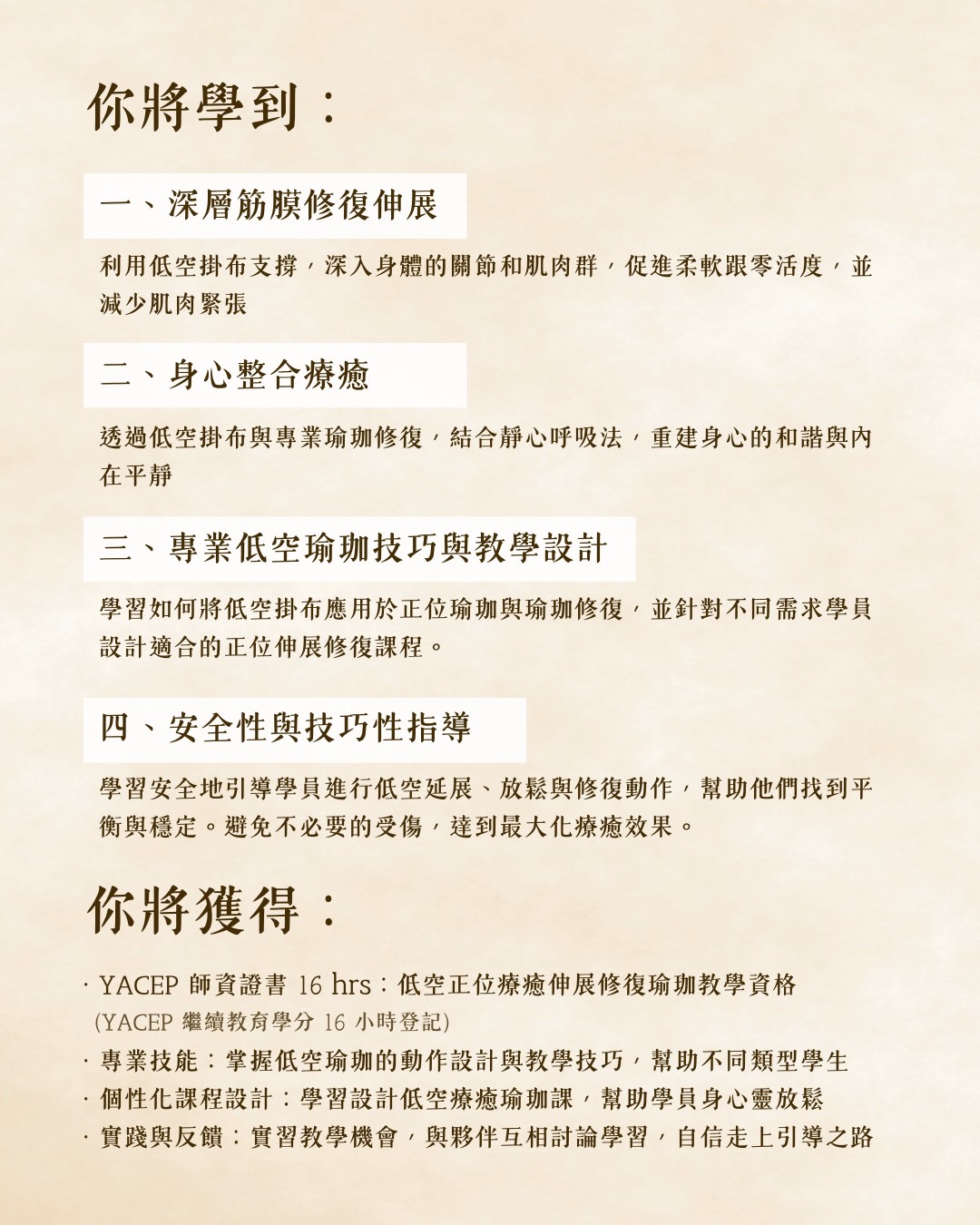 你將學到：

一、深層筋膜修復伸展

利用低空掛布支撐，深入身體的關節和肌肉群，促進柔軟跟零活度，並減少肌肉緊張

二、身心整合療癒

透過低空掛布與專業瑜珈修復，結合靜心呼吸法，重建身心的和諧與內在平靜

三、專業低空瑜珈技巧與教學設計

學習如何將低空掛布應用於正位瑜珈與瑜珈修復，並針對不同需求學員設計適合的正位伸展修復課程。

四、安全性與技巧性指導

學習安全地引導學員進行低空延展、放鬆與修復動作，幫助他們找到平衡與穩定。避免不必要的受傷，達到最大化療癒效果。

你將獲得：

· YACEP 師資證書 16 hrs：低空正位療癒伸展修復瑜珈教學資格
(YACEP 繼續教育學分 16 小時登記)
· 專業技能：掌握低空瑜珈的動作設計與教學技巧，幫助不同類型學生
· 個性化課程設計：學習設計低空療癒瑜珈課，幫助學員身心靈放鬆
· 實踐與反饋：實習教學機會，與夥伴互相討論學習，自信走上引導之路